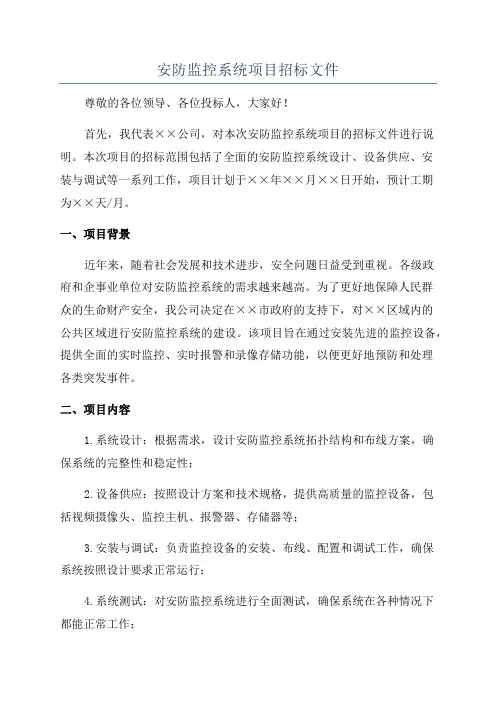 安防监控系统项目招标文件

尊敬的各位领导、各位投标人，大家好！

首先，我代表××公司，对本次安防监控系统项目的招标文件进行说明。本次项目的招标范围包括了全面的安防监控系统设计、设备供应、安装与调试等一系列工作，项目计划于××年××月××日开始，预计工期为××天/月。

一、项目背景

近年来，随着社会发展和技术进步，安全问题日益受到重视。各级政府和企事业单位对安防监控系统的需求越来越高。为了更好地保障人民群众的生命财产安全，我公司决定在××市政府的支持下，对××区域内的公共区域进行安防监控系统的建设。该项目旨在通过安装先进的监控设备，提供全面的实时监控、实时报警和录像存储功能，以便更好地预防和处理各类突发事件。

二、项目内容

1.系统设计：根据需求，设计安防监控系统拓扑结构和布线方案，确保系统的完整性和稳定性；

2.设备供应：按照设计方案和技术规格，提供高质量的监控设备，包括视频摄像头、监控主机、报警器、存储器等；

3.安装与调试：负责监控设备的安装、布线、配置和调试工作，确保系统按照设计要求正常运行；

4.系统测试：对安防监控系统进行全面测试，确保系统在各种情况下都能正常工作；